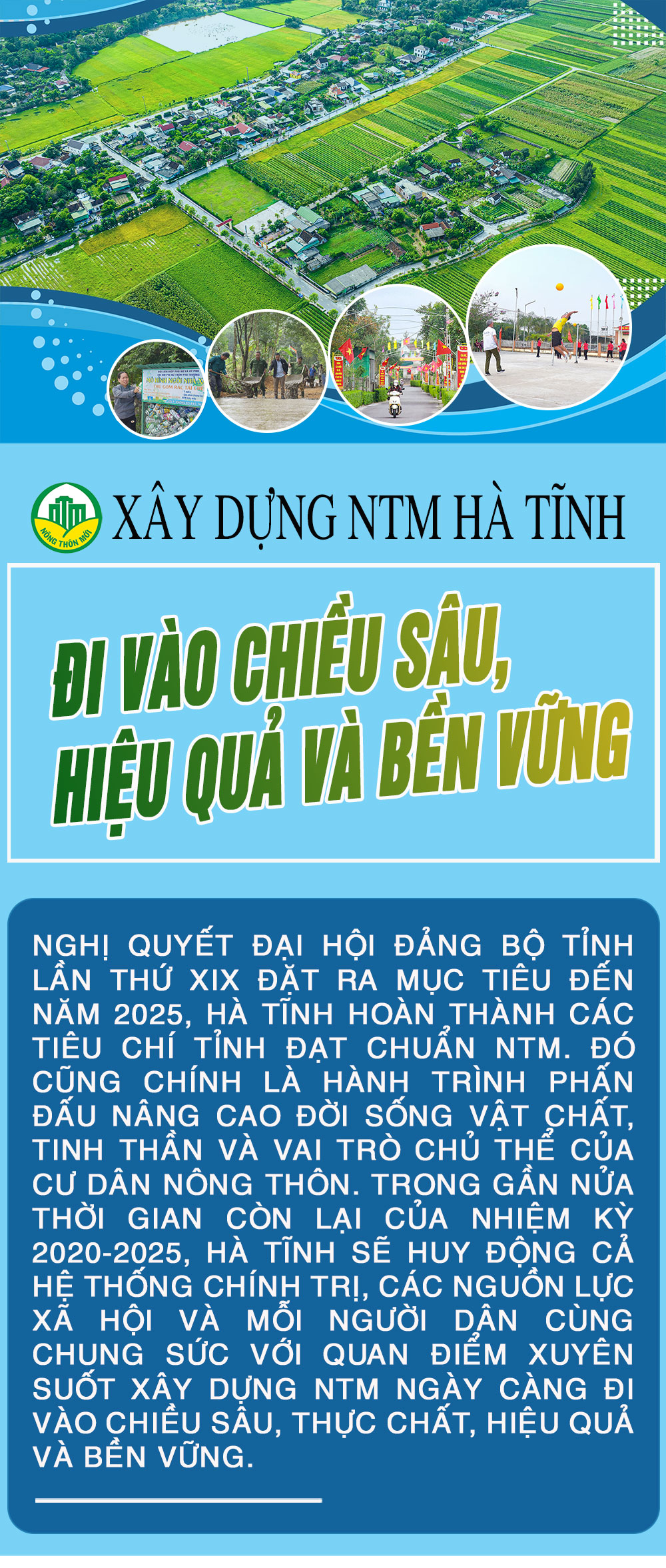 NÔNG THÔN MỚI

XÂY DỰNG NTM HÀ TĨNH

ĐI VÀO CHIỀU SÂU, HIỆU QUẢ VÀ BỀN VỮNG

NGHỊ QUYẾT ĐẠI HỘI ĐẢNG BỘ TỈNH LẦN THỨ XIX ĐẶT RA MỤC TIÊU ĐẾN NĂM 2025, HÀ TĨNH HOÀN THÀNH CÁC TIÊU CHÍ TỈNH ĐẠT CHUẨN NTM. ĐÓ CŨNG CHÍNH LÀ HÀNH TRÌNH PHẤN ĐẤU NÂNG CAO ĐỜI SỐNG VẬT CHẤT, TINH THẦN VÀ VAI TRÒ CHỦ THỂ CỦA CƯ DÂN NÔNG THÔN. TRONG GẦN NỬA THỜI GIAN CÒN LẠI CỦA NHIỆM KỲ 2020-2025, HÀ TĨNH SẼ HUY ĐỘNG CẢ HỆ THỐNG CHÍNH TRỊ, CÁC NGUỒN LỰC XÃ HỘI VÀ MỖI NGƯỜI DÂN CÙNG CHUNG SỨC VỚI QUAN ĐIỂM XUYÊN SUỐT XÂY DỰNG NTM NGÀY CÀNG ĐI VÀO CHIỀU SÂU, THỰC CHẤT, HIỆU QUẢ VÀ BỀN VỮNG.